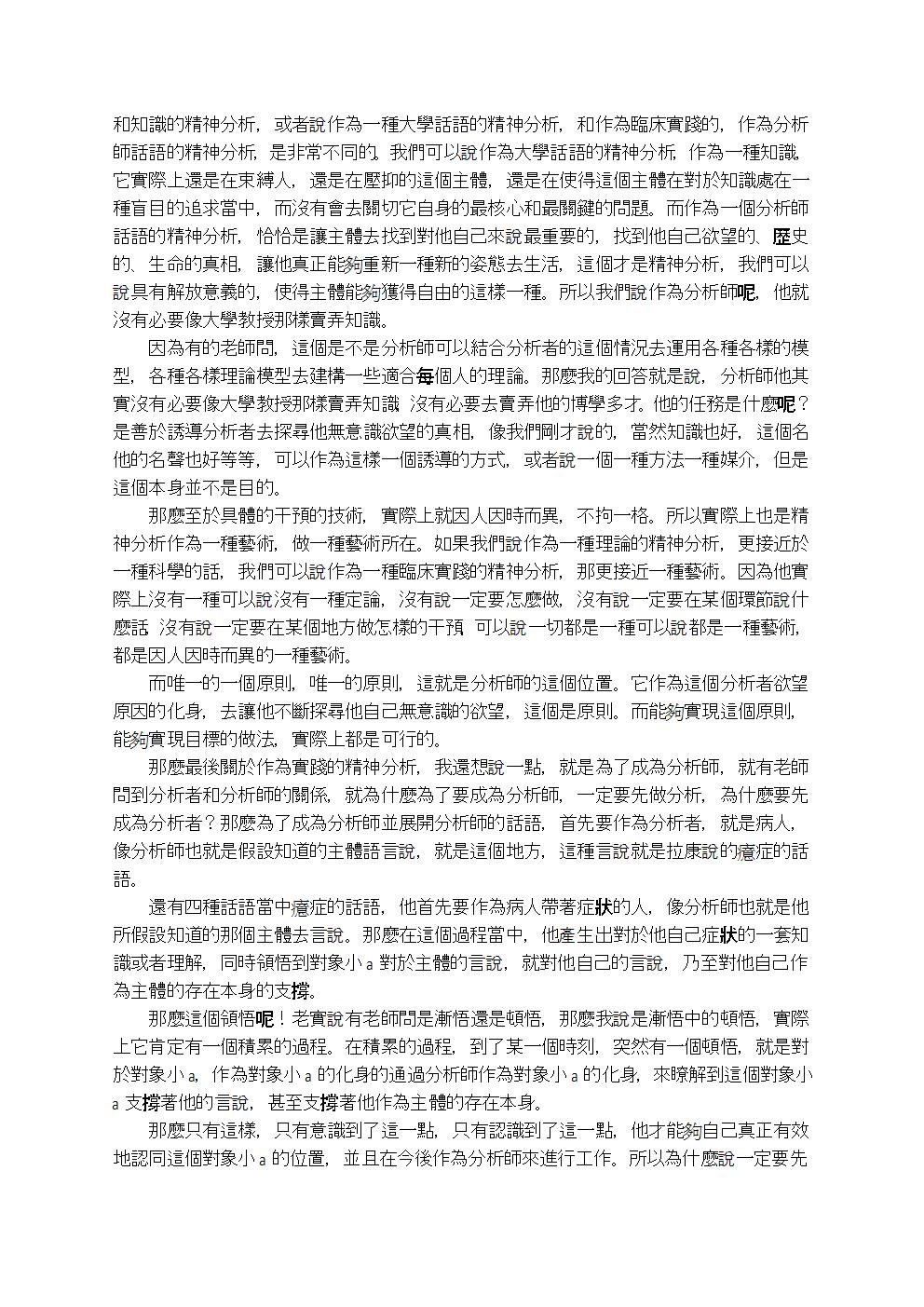 和知識的精神分析，或者說作為一種大學話語的精神分析，和作為臨床實踐的，作為分析師話語的精神分析，是非常不同的。我們可以說作為大學話語的精神分析，作為一種知識，它實際上還是在束縛人，還是在壓抑的這個主體，還是在使得這個主體在對於知識處在一種盲目的追求當中，而沒有會去關切它自身的最核心和最關鍵的問題。而作為一個分析師話語的精神分析，恰恰是讓主體去找到對他自己來說最重要的，找到他自己欲望的、歷史的、生命的真相，讓他真正能夠重新一種新的姿態去生活，這個才是精神分析，我們可以說具有解放意義的，使得主體能夠獲得自由的這樣一種。所以我們說作為分析師呢，他就沒有必要像大學教授那樣賣弄知識。

因為有的老師問，這個是不是分析師可以結合分析者的這個情況去運用各種各樣的模型，各種各樣理論模型去建構一些適合每個人的理論。那麼我的回答就是說，分析師他其實沒有必要像大學教授那樣賣弄知識，沒有必要去賣弄他的博學多才。他的任務是什麼呢？是善於誘導分析者去探尋他無意識欲望的真相，像我們剛才說的，當然知識也好，這個名他的名聲也好等等，可以作為這樣一個誘導的方式，或者說一個一種方法一種媒介，但是這個本身並不是目的。

那麼至於具體的干預的技術，實際上就因人因時而異，不拘一格。所以實際上也是精神分析作為一種藝術，做一種藝術所在。如果我們說作為一種理論的精神分析，更接近於一種科學的話，我們可以說作為一種臨床實踐的精神分析，那更接近一種藝術。因為他實際上沒有一種可以說沒有一種定論，沒有說一定要怎麼做，沒有說一定要在某個環節說什麼話，沒有說一定要在某個地方做怎樣的干預，可以說一切都是一種可以說都是一種藝術，都是因人因時而異的一種藝術。

而唯一的一個原則，唯一的原則，這就是分析師的這個位置。它作為這個分析者欲望原因的化身，去讓他不斷探尋他自己無意識的欲望，這個是原則。而能夠實現這個原則，能夠實現目標的做法，實際上都是可行的。

那麼最後關於作為實踐的精神分析，我還想說一點，就是為了成為分析師，就有老師問到分析者和分析師的關係，就為什麼為了要成為分析師，一定要先做分析，為什麼要先成為分析者？那麼為了成為分析師並展開分析師的話語，首先要作為分析者，就是病人，像分析師也就是假設知道的主體語言說，就是這個地方，這種言說就是拉康說的癔症的話語。

還有四種話語當中癔症的話語，他首先要作為病人帶著症狀的人，像分析師也就是他所假設知道的那個主體去言說。那麼在這個過程當中，他產生出對於他自己症狀的一套知識或者理解，同時領悟到對象小 a 對於主體的言說，就對他自己的言說，乃至對他自己作為主體的存在本身的支撐。

那麼這個領悟呢！老實說有老師問是漸悟還是頓悟，那麼我說是漸悟中的頓悟，實際上它肯定有一個積累的過程。在積累的過程，到了某一個時刻，突然有一個頓悟，就是對於對象小 a，作為對象小 a 的化身的通過分析師作為對象小 a 的化身，來瞭解到這個對象小 a 支撐著他的言說，甚至支撐著他作為主體的存在本身。

那麼只有這樣，只有意識到了這一點，只有認識到了這一點，他才能夠自己真正有效地認同這個對象小 a 的位置，並且在今後作為分析師來進行工作。所以為什麼說一定要先